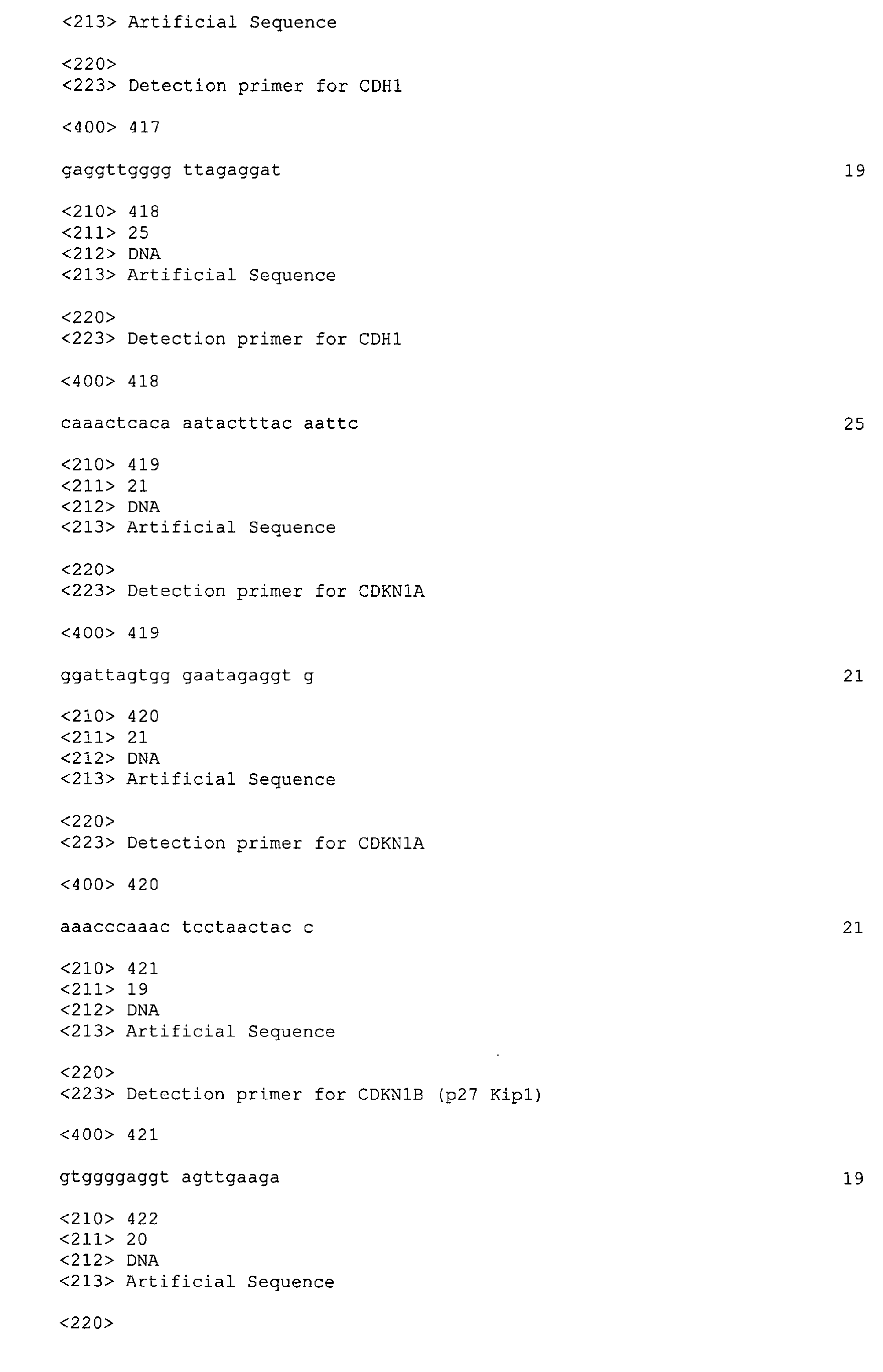 <213> Artificial Sequence

<220>
<223> Detection primer for CDH1

<400> 417

gaggttgggg ttagaggat 19

<210> 418
<211> 25
<212> DNA
<213> Artificial Sequence

<220>
<223> Detection primer for CDH1

<400> 418

caaactcaca aatactttac aattc 25

<210> 419
<211> 21
<212> DNA
<213> Artificial Sequence

<220>
<223> Detection primer for CDKN1A

<400> 419

ggattagtgg gaatagaggt g 21

<210> 420
<211> 21
<212> DNA
<213> Artificial Sequence

<220>
<223> Detection primer for CDKN1A

<400> 420

aaacccaaac tcctaactac c 21

<210> 421
<211> 19
<212> DNA
<213> Artificial Sequence

<220>
<223> Detection primer for CDKN1B (p27 Kip1)

<400> 421

gtggggaggt agttgaaga 19

<210> 422
<211> 20
<212> DNA
<213> Artificial Sequence

<220>